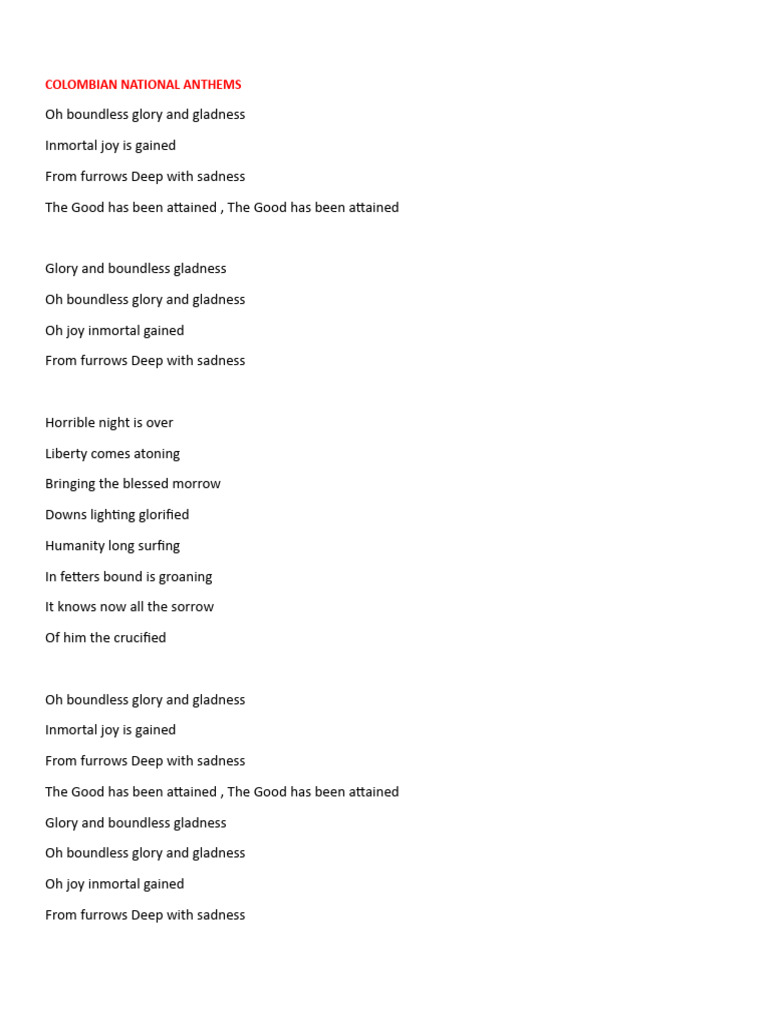 COLOMBIAN NATIONAL ANTHEMS

Oh boundless glory and gladness

Inmortal joy is gained

From furrows Deep with sadness

The Good has been attained , The Good has been attained

Glory and boundless gladness

Oh boundless glory and gladness

Oh joy inmortal gained

From furrows Deep with sadness

Horrible night is over

Liberty comes atoning

Bringing the blessed morrow

Downs lighting glorified

Humanity long surfing

In fetters bound is groaning

It knows now all the sorrow

Of him the crucified

Oh boundless glory and gladness

Inmortal joy is gained

From furrows Deep with sadness

The Good has been attained , The Good has been attained

Glory and boundless gladness

Oh boundless glory and gladness

Oh joy inmortal gained

From furrows Deep with sadness